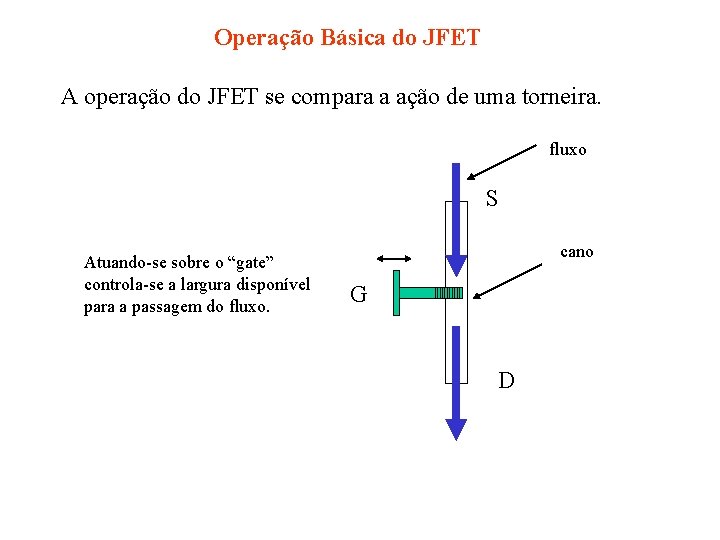 Operação Básica do JFET

A operação do JFET se compara a ação de uma torneira.

fluxo

S

cano

Atuando-se sobre o “gate” controla-se a largura disponível para a passagem do fluxo.

G

D